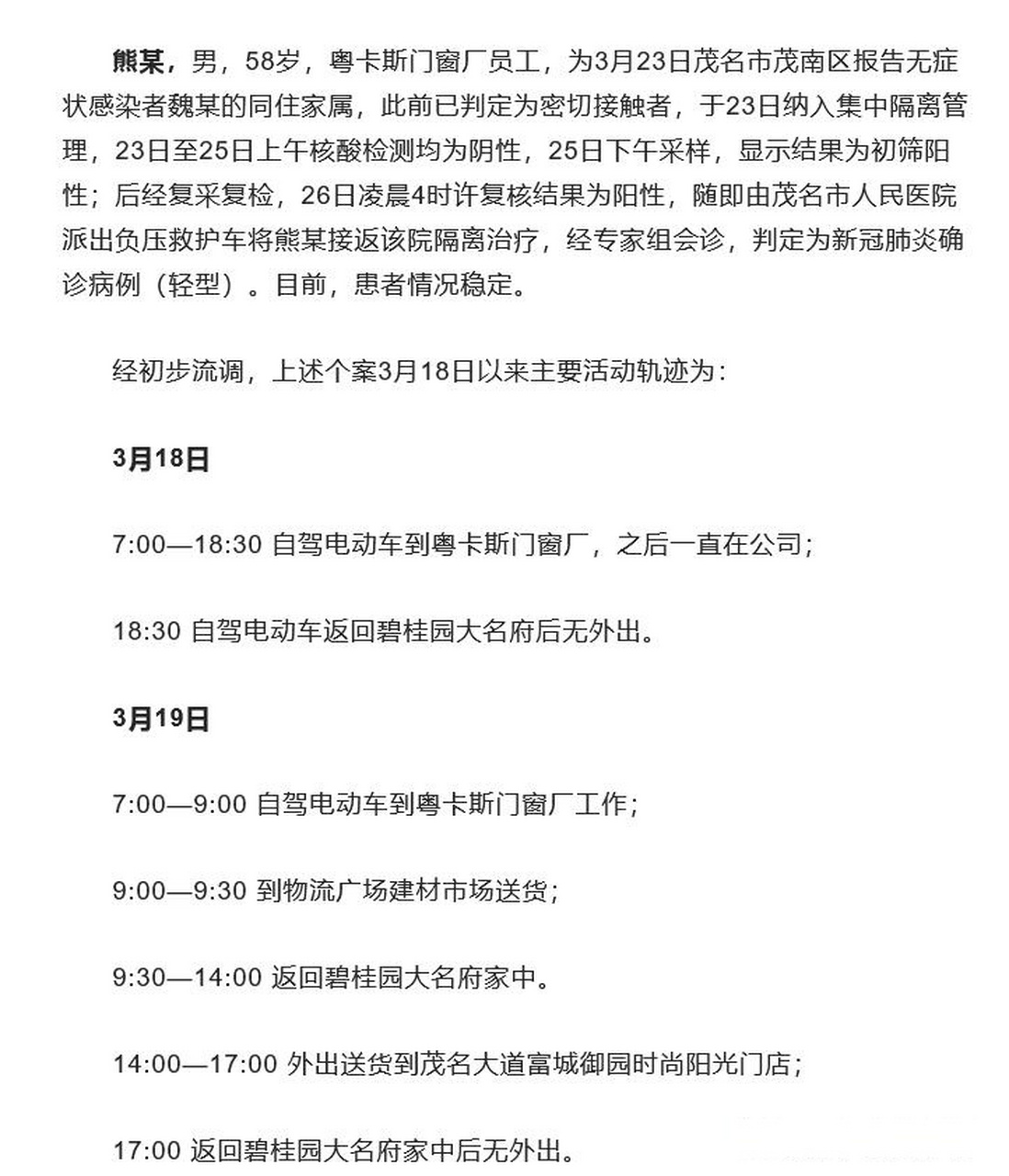 熊某，男，58岁，粤卡斯门窗厂员工，为3月23日茂名市茂南区报告无症状感染者魏某的同住家属，此前已判定为密切接触者，于23日纳入集中隔离管理，23日至25日上午核酸检测均为阴性，25日下午采样，显示结果为初筛阳性；后经复采复检，26日凌晨4时许复核结果为阳性，随即由茂名市人民医院派出负压救护车将熊某接返该院隔离治疗，经专家组会诊，判定为新冠肺炎确诊病例（轻型）。目前，患者情况稳定。

经初步流调，上述个案3月18日以来主要活动轨迹为：

3月18日

7:00—18:30 自驾电动车到粤卡斯门窗厂，之后一直在公司；

18:30 自驾电动车返回碧桂园大名府后无外出。

3月19日

7:00—9:00 自驾电动车到粤卡斯门窗厂工作；

9:00—9:30 到物流广场建材市场送货；

9:30—14:00 返回碧桂园大名府家中。

14:00—17:00 外出送货到茂名大道富城御园时尚阳光门店；

17:00 返回碧桂园大名府家中后无外出。